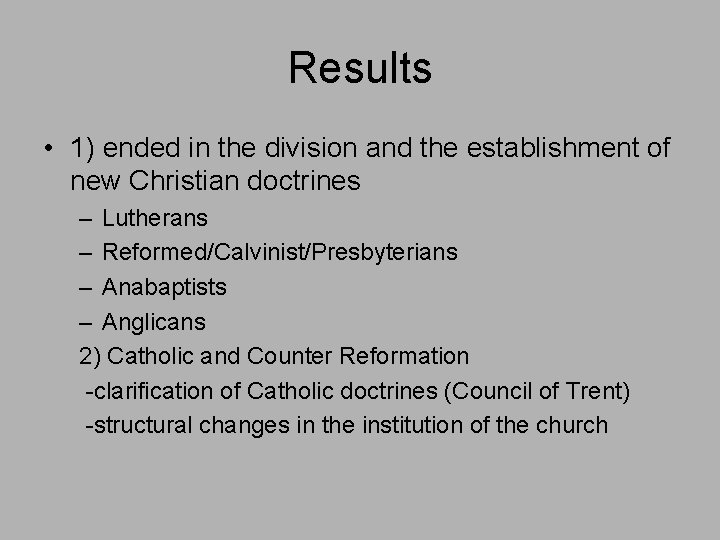 Results

• 1) ended in the division and the establishment of new Christian doctrines
– Lutherans
– Reformed/Calvinist/Presbyterians
– Anabaptists
– Anglicans
2) Catholic and Counter Reformation
-clarification of Catholic doctrines (Council of Trent)
-structural changes in the institution of the church